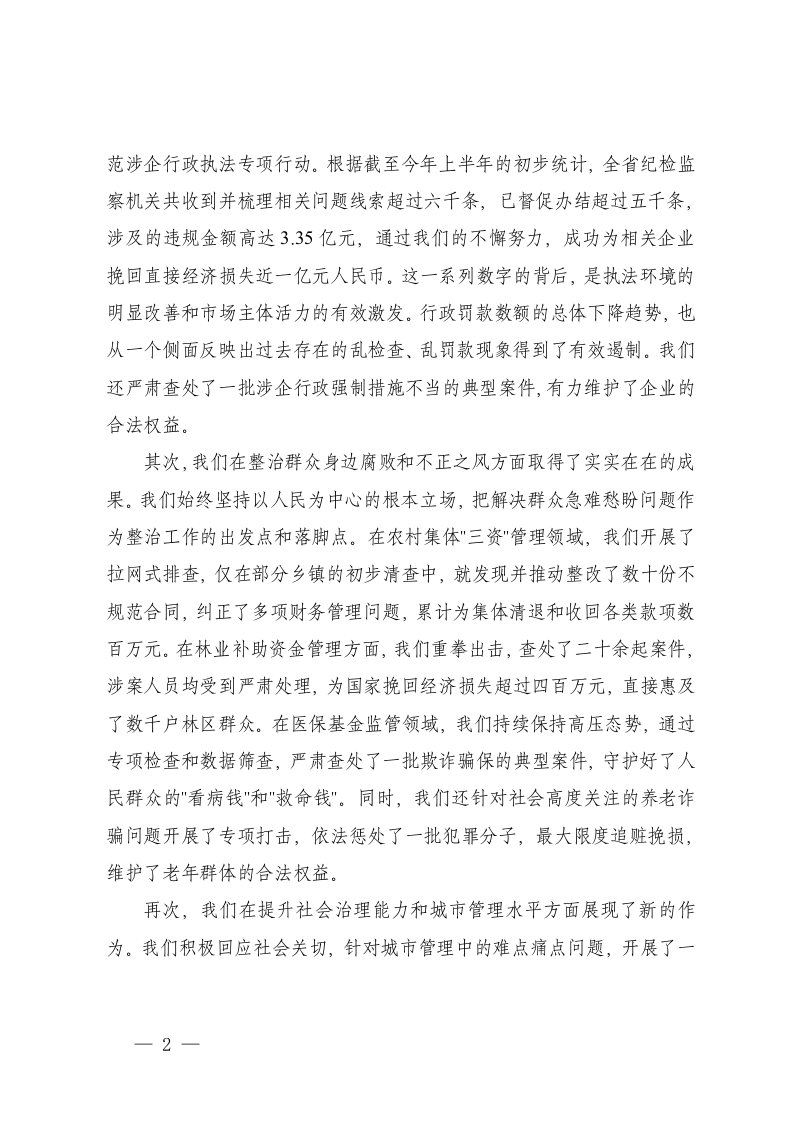 范涉企行政执法专项行动。根据截至今年上半年的初步统计，全省纪检监察机关共收到并梳理相关问题线索超过六千条，已督促办结超过五千条，涉及的违规金额高达 3.35 亿元，通过我们的不懈努力，成功为相关企业挽回直接经济损失近一亿元人民币。这一系列数字的背后，是执法环境的明显改善和市场主体活力的有效激发。行政罚款数额的总体下降趋势，也从一个侧面反映出过去存在的乱检查、乱罚款现象得到了有效遏制。我们还严肃查处了一批涉企行政强制措施不当的典型案件，有力维护了企业的合法权益。

其次，我们在整治群众身边腐败和不正之风方面取得了实实在在的成果。我们始终坚持以人民为中心的根本立场，把解决群众急难愁盼问题作为整治工作的出发点和落脚点。在农村集体"三资"管理领域，我们开展了拉网式排查，仅在部分乡镇的初步清查中，就发现并推动整改了数十份不规范合同，纠正了多项财务管理问题，累计为集体清退和收回各类款项数百万元。在林业补助资金管理方面，我们重拳出击，查处了二十余起案件，涉案人员均受到严肃处理，为国家挽回经济损失超过四百万元，直接惠及了数千户林区群众。在医保基金监管领域，我们持续保持高压态势，通过专项检查和数据筛查，严肃查处了一批欺诈骗保的典型案件，守护好了人民群众的"看病钱"和"救命钱"。同时，我们还针对社会高度关注的养老诈骗问题开展了专项打击，依法惩处了一批犯罪分子，最大限度追赃挽损，维护了老年群体的合法权益。

再次，我们在提升社会治理能力和城市管理水平方面展现了新的作为。我们积极回应社会关切，针对城市管理中的难点痛点问题，开展了一

— 2 —